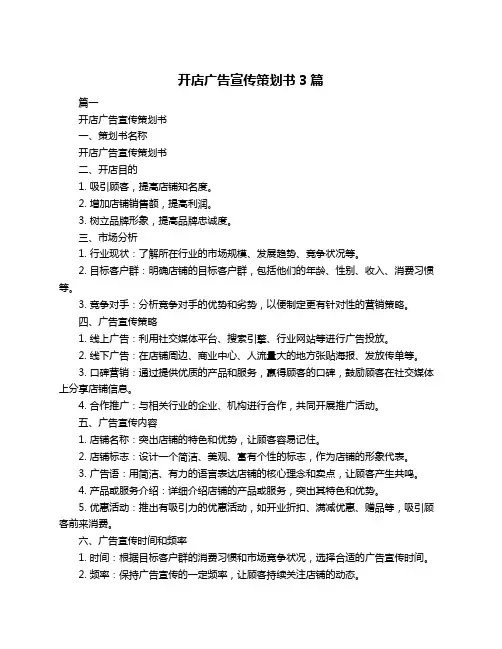 开店广告宣传策划书 3 篇

篇一

开店广告宣传策划书

一、策划书名称

开店广告宣传策划书

二、开店目的

1. 吸引顾客，提高店铺知名度。

2. 增加店铺销售额，提高利润。

3. 树立品牌形象，提高品牌忠诚度。

三、市场分析

1. 行业现状：了解所在行业的市场规模、发展趋势、竞争状况等。

2. 目标客户群：明确店铺的目标客户群，包括他们的年龄、性别、收入、消费习惯等。

3. 竞争对手：分析竞争对手的优势和劣势，以便制定更有针对性的营销策略。

四、广告宣传策略

1. 线上广告：利用社交媒体平台、搜索引擎、行业网站等进行广告投放。

2. 线下广告：在店铺周边、商业中心、人流量大的地方张贴海报、发放传单等。

3. 口碑营销：通过提供优质的产品和服务，赢得顾客的口碑，鼓励顾客在社交媒体上分享店铺信息。

4. 合作推广：与相关行业的企业、机构进行合作，共同开展推广活动。

五、广告宣传内容

1. 店铺名称：突出店铺的特色和优势，让顾客容易记住。

2. 店铺标志：设计一个简洁、美观、富有个性的标志，作为店铺的形象代表。

3. 广告语：用简洁、有力的语言表达店铺的核心理念和卖点，让顾客产生共鸣。

4. 产品或服务介绍：详细介绍店铺的产品或服务，突出其特色和优势。

5. 优惠活动：推出有吸引力的优惠活动，如开业折扣、满减优惠、赠品等，吸引顾客前来消费。

六、广告宣传时间和频率

1. 时间：根据目标客户群的消费习惯和市场竞争状况，选择合适的广告宣传时间。

2. 频率：保持广告宣传的一定频率，让顾客持续关注店铺的动态。